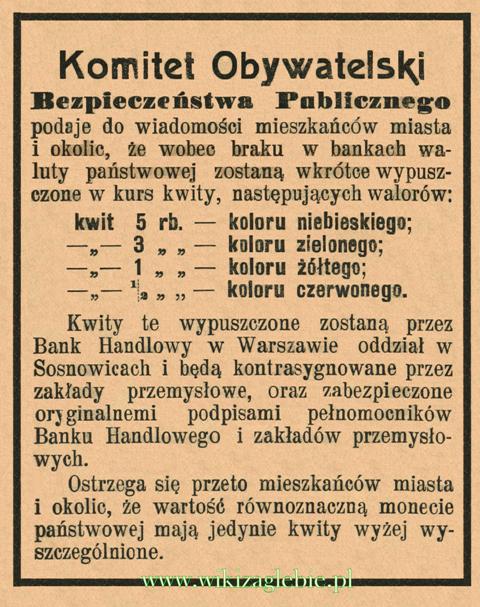 Komitet Obywatelski
Bezpieczeństwa Publicznego
podaje do wiadomości mieszkańców miasta i okolic, że wobec braku w bankach waluty państwowej zostaną wkrótce wypuszczone w kurs kwity, następujących walorów:

kwit 5 rb. — koloru niebieskiego;
—„— 3 „ „ — koloru zielonego;
—„— 1 „ „ — koloru żółtego;
—„— $\frac{1}{2}$ „ „ — koloru czerwonego.

Kwity te wypuszczone zostaną przez Bank Handlowy w Warszawie oddział w Sosnowicach i będą kontrasygnowane przez zakłady przemysłowe, oraz zabezpieczone oryginalnemi podpisami pełnomocników Banku Handlowego i zakładów przemysłowych.

Ostrzega się przeto mieszkańców miasta i okolic, że wartość równoznaczną monecie państwowej mają jedynie kwity wyżej wyszczególnione.

www.wikizaglebie.pl